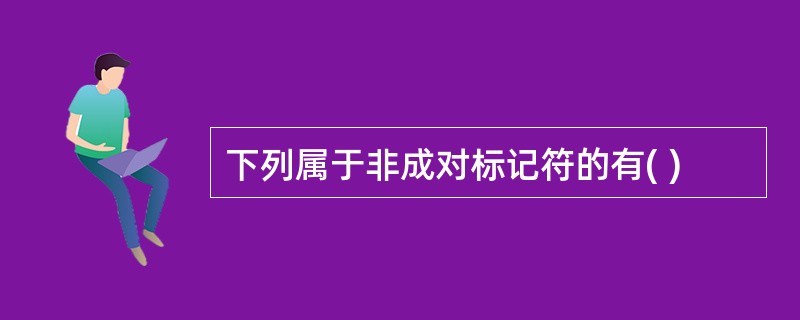 下列属于非成对标记符的有( )